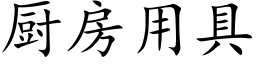 厨房用具